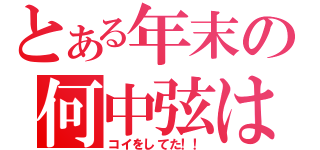 とある年末の
何中弦は
コイをしてた!!